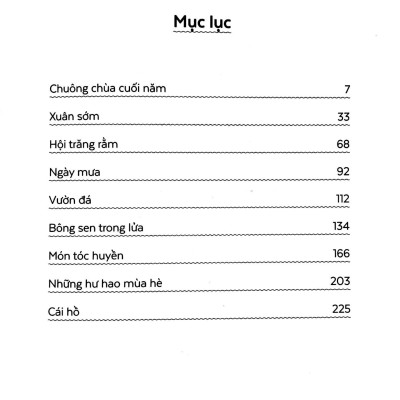 Mục lục

Chuông chùa cuối năm 7

Xuân sớm 33

Hội trăng rằm 68

Ngày mưa 92

Vườn đá 112

Bông sen trong lửa 134

Món tóc huyền 166

Những hư hao mùa hè 203

Cái hồ 225